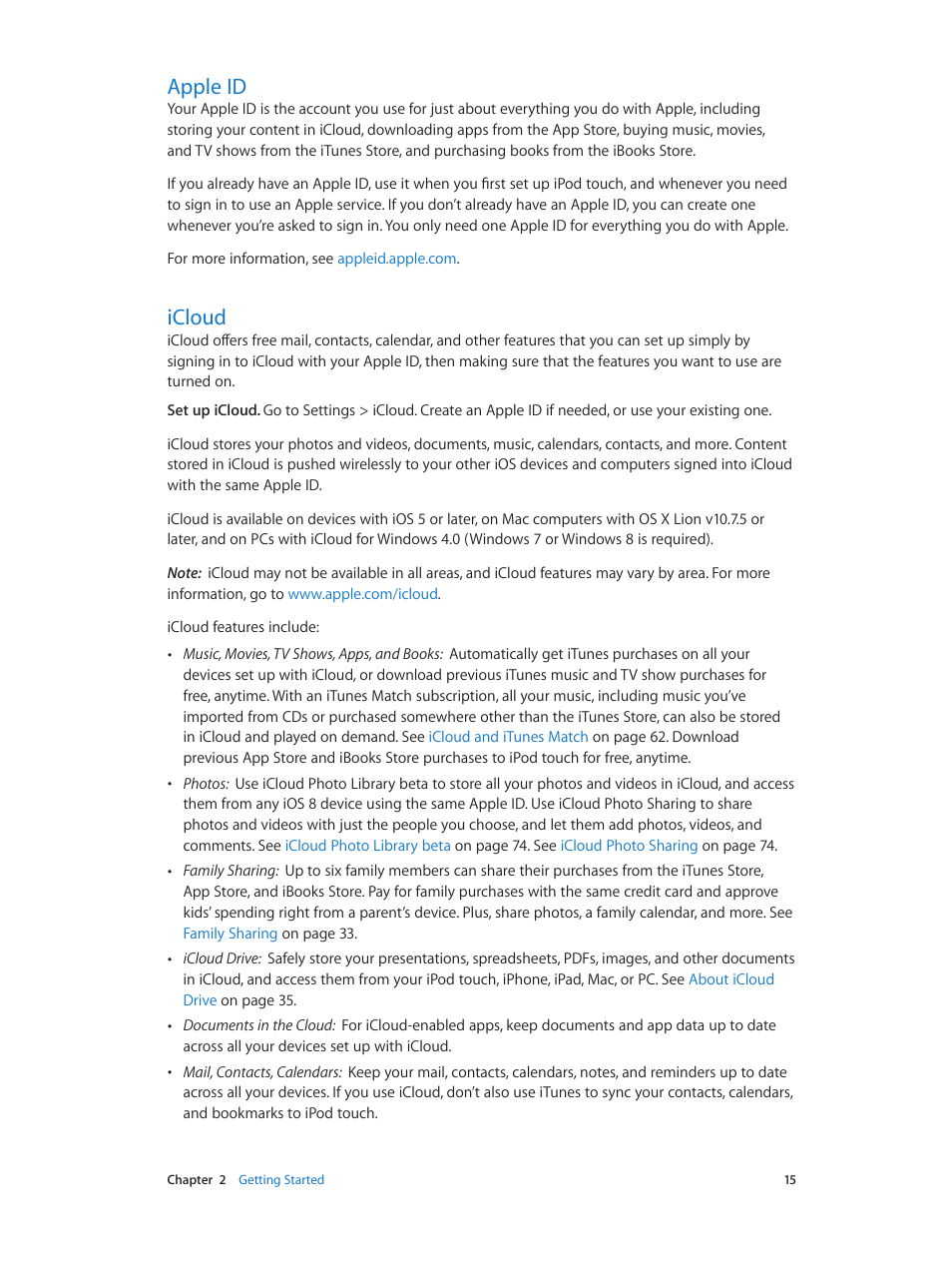 Apple ID

Your Apple ID is the account you use for just about everything you do with Apple, including storing your content in iCloud, downloading apps from the App Store, buying music, movies, and TV shows from the iTunes Store, and purchasing books from the iBooks Store.

If you already have an Apple ID, use it when you first set up iPod touch, and whenever you need to sign in to use an Apple service. If you don't already have an Apple ID, you can create one whenever you're asked to sign in. You only need one Apple ID for everything you do with Apple.

For more information, see appleid.apple.com.

iCloud

iCloud offers free mail, contacts, calendar, and other features that you can set up simply by signing in to iCloud with your Apple ID, then making sure that the features you want to use are turned on.

Set up iCloud. Go to Settings > iCloud. Create an Apple ID if needed, or use your existing one.

iCloud stores your photos and videos, documents, music, calendars, contacts, and more. Content stored in iCloud is pushed wirelessly to your other iOS devices and computers signed into iCloud with the same Apple ID.

iCloud is available on devices with iOS 5 or later, on Mac computers with OS X Lion v10.7.5 or later, and on PCs with iCloud for Windows 4.0 (Windows 7 or Windows 8 is required).

Note: iCloud may not be available in all areas, and iCloud features may vary by area. For more information, go to www.apple.com/icloud.

iCloud features include:

• Music, Movies, TV Shows, Apps, and Books: Automatically get iTunes purchases on all your devices set up with iCloud, or download previous iTunes music and TV show purchases for free, anytime. With an iTunes Match subscription, all your music, including music you've imported from CDs or purchased somewhere other than the iTunes Store, can also be stored in iCloud and played on demand. See iCloud and iTunes Match on page 62. Download previous App Store and iBooks Store purchases to iPod touch for free, anytime.

• Photos: Use iCloud Photo Library beta to store all your photos and videos in iCloud, and access them from any iOS 8 device using the same Apple ID. Use iCloud Photo Sharing to share photos and videos with just the people you choose, and let them add photos, videos, and comments. See iCloud Photo Library beta on page 74. See iCloud Photo Sharing on page 74.

• Family Sharing: Up to six family members can share their purchases from the iTunes Store, App Store, and iBooks Store. Pay for family purchases with the same credit card and approve kids' spending right from a parent's device. Plus, share photos, a family calendar, and more. See Family Sharing on page 33.

• iCloud Drive: Safely store your presentations, spreadsheets, PDFs, images, and other documents in iCloud, and access them from your iPod touch, iPhone, iPad, Mac, or PC. See About iCloud Drive on page 35.

• Documents in the Cloud: For iCloud-enabled apps, keep documents and app data up to date across all your devices set up with iCloud.

• Mail, Contacts, Calendars: Keep your mail, contacts, calendars, notes, and reminders up to date across all your devices. If you use iCloud, don't also use iTunes to sync your contacts, calendars, and bookmarks to iPod touch.

Chapter 2 Getting Started 15